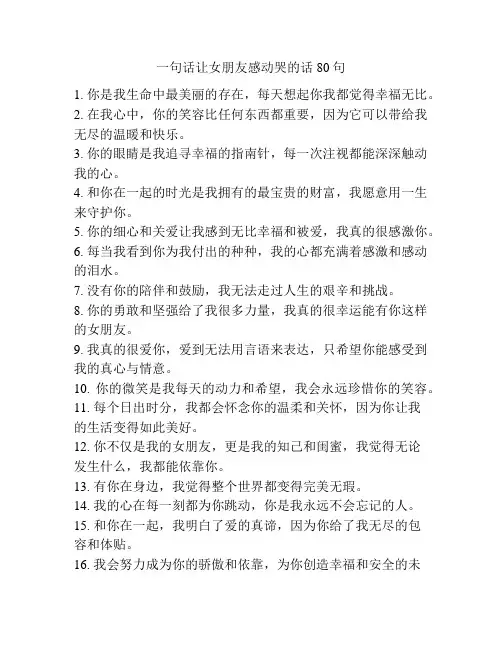 一句话让女朋友感动哭的话 80 句

1. 你是我生命中最美丽的存在，每天想起你我都觉得幸福无比。

2. 在我心中，你的笑容比任何东西都重要，因为它可以带给我无尽的温暖和快乐。

3. 你的眼睛是我追寻幸福的指南针，每一次注视都能深深触动我的心。

4. 和你在一起的时光是我拥有的最宝贵的财富，我愿意用一生来守护你。

5. 你的细心和关爱让我感到无比幸福和被爱，我真的很感激你。

6. 每当我看到你为我付出的种种，我的心都充满着感激和感动的泪水。

7. 没有你的陪伴和鼓励，我无法走过人生的艰辛和挑战。

8. 你的勇敢和坚强给了我很多力量，我真的很幸运能有你这样的女朋友。

9. 我真的很爱你，爱到无法用言语来表达，只希望你能感受到我的真心与情意。

10. 你的微笑是我每天的动力和希望，我会永远珍惜你的笑容。

11. 每个日出时分，我都会怀念你的温柔和关怀，因为你让我的生活变得如此美好。

12. 你不仅是我的女朋友，更是我的知己和闺蜜，我觉得无论发生什么，我都能依靠你。

13. 有你在身边，我觉得整个世界都变得完美无瑕。

14. 我的心在每一刻都为你跳动，你是我永远不会忘记的人。

15. 和你在一起，我明白了爱的真谛，因为你给了我无尽的包容和体贴。

16. 我会努力成为你的骄傲和依靠，为你创造幸福和安全的未